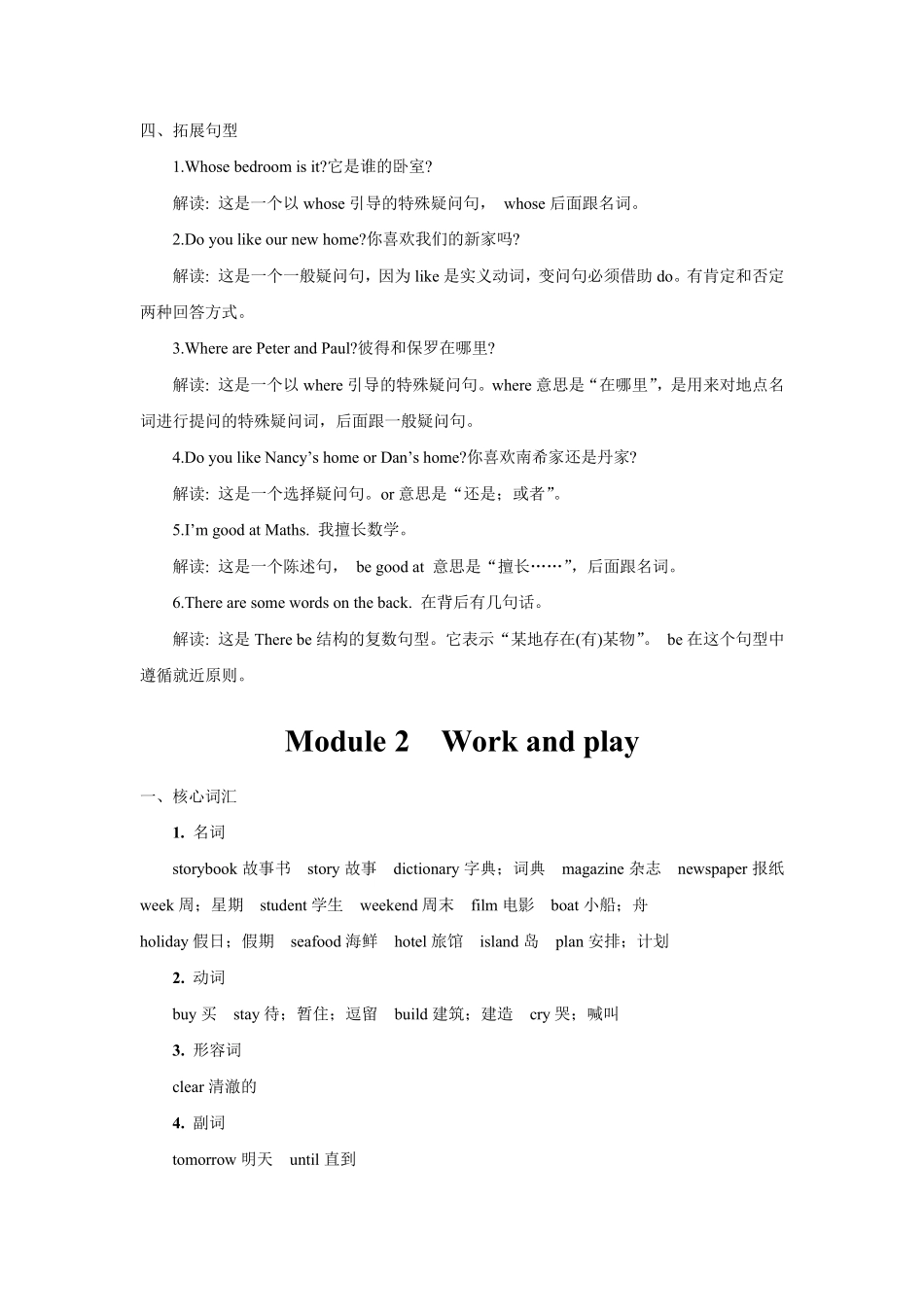 四、拓展句型

1.Whose bedroom is it?它是谁的卧室?

解读: 这是一个以 whose 引导的特殊疑问句， whose 后面跟名词。

2.Do you like our new home?你喜欢我们的新家吗?

解读: 这是一个一般疑问句，因为 like 是实义动词，变问句必须借助 do。有肯定和否定两种回答方式。

3.Where are Peter and Paul?彼得和保罗在哪里?

解读: 这是一个以 where 引导的特殊疑问句。where 意思是“在哪里”，是用来对地点名词进行提问的特殊疑问词，后面跟一般疑问句。

4.Do you like Nancy’s home or Dan’s home?你喜欢南希家还是丹家?

解读: 这是一个选择疑问句。or 意思是“还是；或者”。

5.I’m good at Maths. 我擅长数学。

解读: 这是一个陈述句， be good at 意思是“擅长……”，后面跟名词。

6.There are some words on the back. 在背后有几句话。

解读: 这是 There be 结构的复数句型。它表示“某地存在(有)某物”。 be 在这个句型中遵循就近原则。

Module 2 Work and play

一、核心词汇

1. 名词

storybook 故事书 story 故事 dictionary 字典；词典 magazine 杂志 newspaper 报纸 week 周；星期 student 学生 weekend 周末 film 电影 boat 小船；舟
holiday 假日；假期 seafood 海鲜 hotel 旅馆 island 岛 plan 安排；计划

2. 动词

buy 买 stay 待；暂住；逗留 build 建筑；建造 cry 哭；喊叫

3. 形容词

clear 清澈的

4. 副词

tomorrow 明天 until 直到